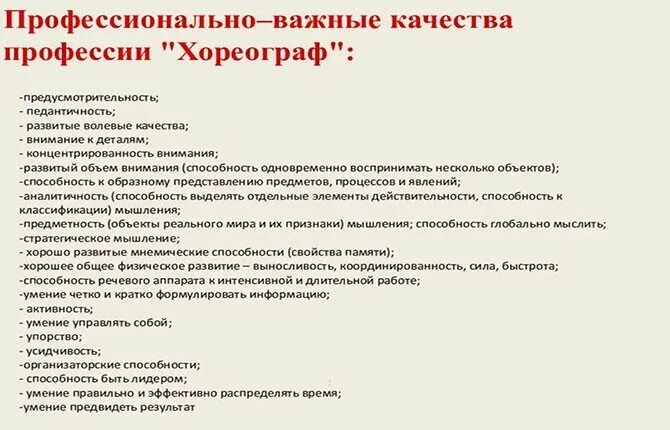 Профессионально–важные качества профессии "Хореограф":

-предусмотрительность;
- педантичность;
- развитые волевые качества;
- внимание к деталям;
- концентрированность внимания;
-развитый объем внимания (способность одновременно воспринимать несколько объектов);
-способность к образному представлению предметов, процессов и явлений;
-аналитичность (способность выделять отдельные элементы действительности, способность к классификации) мышления;
-предметность (объекты реального мира и их признаки) мышления; способность глобально мыслить;
-стратегическое мышление;
- хорошо развитые мнемические способности (свойства памяти);
-хорошее общее физическое развитие – выносливость, координированность, сила, быстрота;
-способность речевого аппарата к интенсивной и длительной работе;
-умение четко и кратко формулировать информацию;
- активность;
- умение управлять собой;
- упорство;
- усидчивость;
-организаторские способности;
- способность быть лидером;
- умение правильно и эффективно распределять время;
-умение предвидеть результат